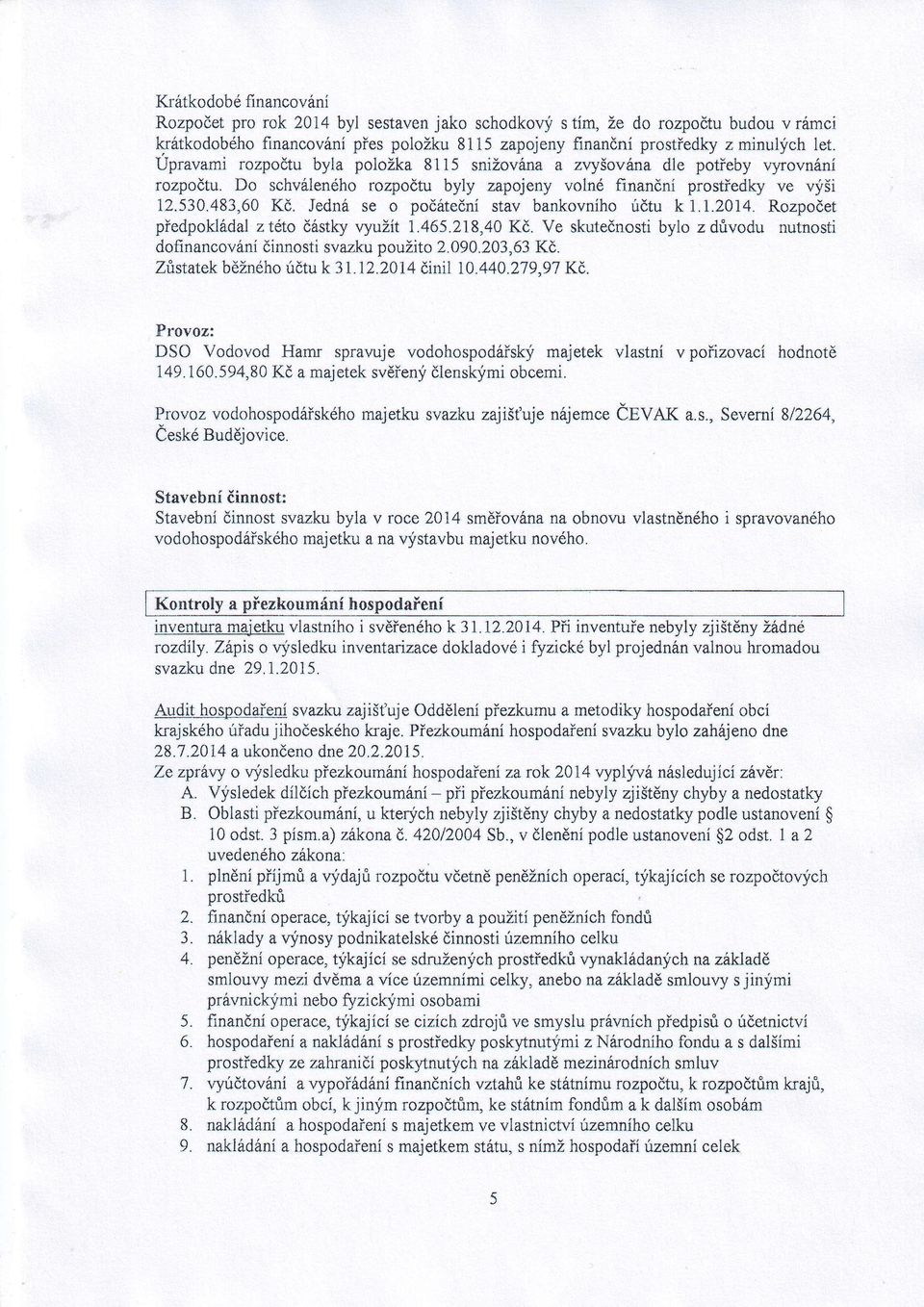 Krátkodobé financování
Rozpočet pro rok 2014 byl sestaven jako schodkový s tím, že do rozpočtu budou v rámci krátkodobého financování přes položku 8115 zapojeny finanční prostředky z minulých let. Úpravami rozpočtu byla položka 8115 snižována a zvyšována dle potřeby vyrovnání rozpočtu. Do schváleného rozpočtu byly zapojeny volné finanční prostředky ve výši 12.530.483,60 Kč. Jedná se o počáteční stav bankovního účtu k 1.1.2014. Rozpočet předpokládal z této částky využít 1.465.218,40 Kč. Ve skutečnosti bylo z důvodu nutnosti dofinancování činnosti svazku použito 2.090.203,63 Kč.
Zůstatek běžného účtu k 31.12.2014 činil 10.440.279,97 Kč.

Provoz:
DSO Vodovod Hamr spravuje vodohospodářský majetek vlastní v pořizovací hodnotě 149.160.594,80 Kč a majetek svěřený členskými obcemi.

Provoz vodohospodářského majetku svazku zajišťuje nájemce ČEVAK a.s., Severní 8/2264, České Budějovice.

Stavební činnost:
Stavební činnost svazku byla v roce 2014 směřována na obnovu vlastněného i spravovaného vodohospodářského majetku a na výstavbu majetku nového.

Kontroly a přezkoumání hospodaření
inventura majetku vlastního i svěřeného k 31.12.2014. Při inventuře nebyly zjištěny žádné rozdíly. Zápis o výsledku inventarizace dokladové i fyzické byl projednán valnou hromadou svazku dne 29.1.2015.

Audit hospodaření svazku zajišťuje Oddělení přezkumu a metodiky hospodaření obcí krajského úřadu jihočeského kraje. Přezkoumání hospodaření svazku bylo zahájeno dne 28.7.2014 a ukončeno dne 20.2.2015.
Ze zprávy o výsledku přezkoumání hospodaření za rok 2014 vyplývá následující závěr:
A. Výsledek dílčích přezkoumání – při přezkoumání nebyly zjištěny chyby a nedostatky
B. Oblasti přezkoumání, u kterých nebyly zjištěny chyby a nedostatky podle ustanovení § 10 odst. 3 písm.a) zákona č. 420/2004 Sb., v členění podle ustanovení §2 odst. 1 a 2 uvedeného zákona:
1. plnění příjmů a výdajů rozpočtu včetně peněžních operací, týkajících se rozpočtových prostředků
2. finanční operace, týkající se tvorby a použití peněžních fondů
3. náklady a výnosy podnikatelské činnosti územního celku
4. peněžní operace, týkající se sdružených prostředků vynakládaných na základě smlouvy mezi dvěma a více územními celky, anebo na základě smlouvy s jinými právnickými nebo fyzickými osobami
5. finanční operace, týkající se cizích zdrojů ve smyslu právních předpisů o účetnictví
6. hospodaření a nakládání s prostředky poskytnutými z Národního fondu a s dalšími prostředky ze zahraničí poskytnutých na základě mezinárodních smluv
7. vyúčtování a vypořádání finančních vztahů ke státnímu rozpočtu, k rozpočtům krajů, k rozpočtům obcí, k jiným rozpočtům, ke státním fondům a k dalším osobám
8. nakládání a hospodaření s majetkem ve vlastnictví územního celku
9. nakládání a hospodaření s majetkem státu, s nímž hospodaří územní celek

5